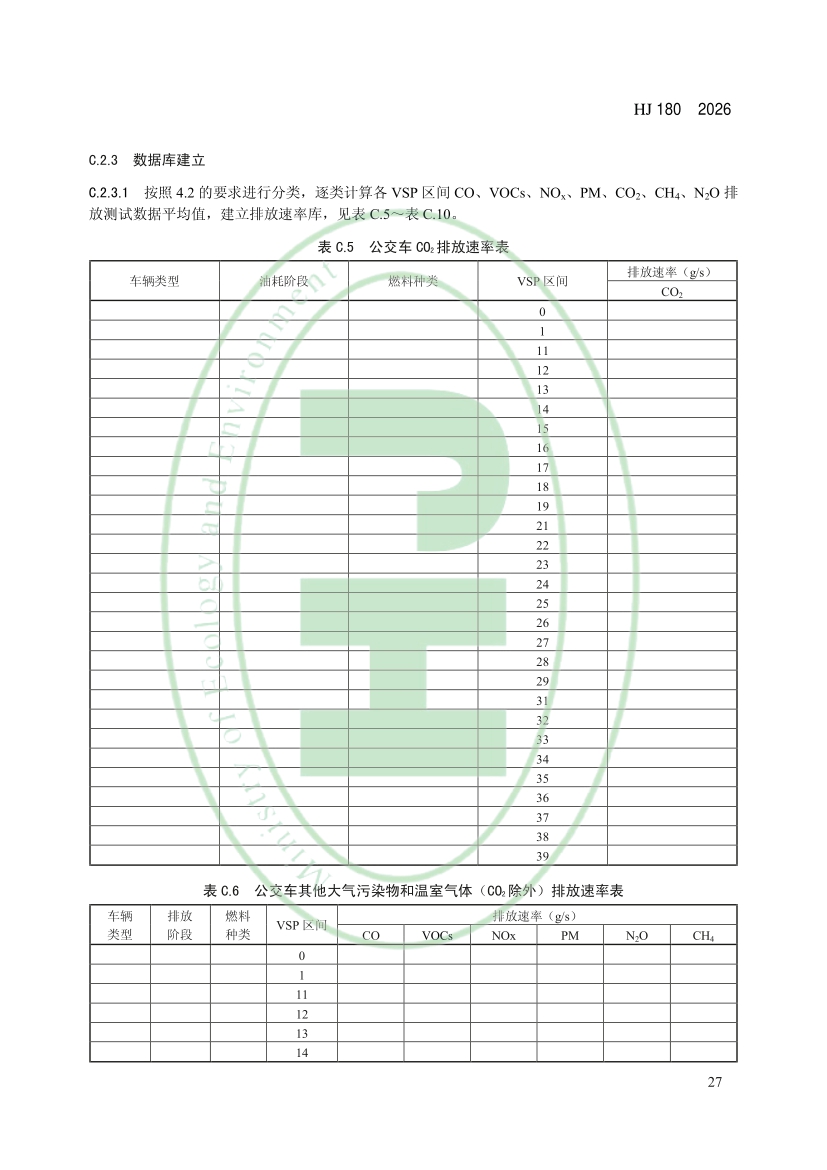 HJ 180 2026

C.2.3 数据库建立

C.2.3.1 按照4.2的要求进行分类，逐类计算各VSP区间CO、VOCs、$NO_x$、PM、$CO_2$、$CH_4$、$N_2O$排放测试数据平均值，建立排放速率库，见表C.5～表C.10。

表C.5 公交车$CO_2$排放速率表

| 车辆类型 | 油耗阶段 | 燃料种类 | VSP区间 | 排放速率（g/s） |
|---|---|---|---|---|
|  |  |  |  | $CO_2$ |
|  |  |  | 0 |  |
|  |  |  | 1 |  |
|  |  |  | 11 |  |
|  |  |  | 12 |  |
|  |  |  | 13 |  |
|  |  |  | 14 |  |
|  |  |  | 15 |  |
|  |  |  | 16 |  |
|  |  |  | 17 |  |
|  |  |  | 18 |  |
|  |  |  | 19 |  |
|  |  |  | 21 |  |
|  |  |  | 22 |  |
|  |  |  | 23 |  |
|  |  |  | 24 |  |
|  |  |  | 25 |  |
|  |  |  | 26 |  |
|  |  |  | 27 |  |
|  |  |  | 28 |  |
|  |  |  | 29 |  |
|  |  |  | 31 |  |
|  |  |  | 32 |  |
|  |  |  | 33 |  |
|  |  |  | 34 |  |
|  |  |  | 35 |  |
|  |  |  | 36 |  |
|  |  |  | 37 |  |
|  |  |  | 38 |  |
|  |  |  | 39 |  |

表C.6 公交车其他大气污染物和温室气体（$CO_2$除外）排放速率表

| 车辆类型 | 排放阶段 | 燃料种类 | VSP区间 | 排放速率（g/s） |  |  |  |  |  |
|---|---|---|---|---|---|---|---|---|---|
|  |  |  |  | CO | VOCs | NOx | PM | $N_2O$ | $CH_4$ |
|  |  |  | 0 |  |  |  |  |  |  |
|  |  |  | 1 |  |  |  |  |  |  |
|  |  |  | 11 |  |  |  |  |  |  |
|  |  |  | 12 |  |  |  |  |  |  |
|  |  |  | 13 |  |  |  |  |  |  |
|  |  |  | 14 |  |  |  |  |  |  |

27

Ministry of Ecology and Environment